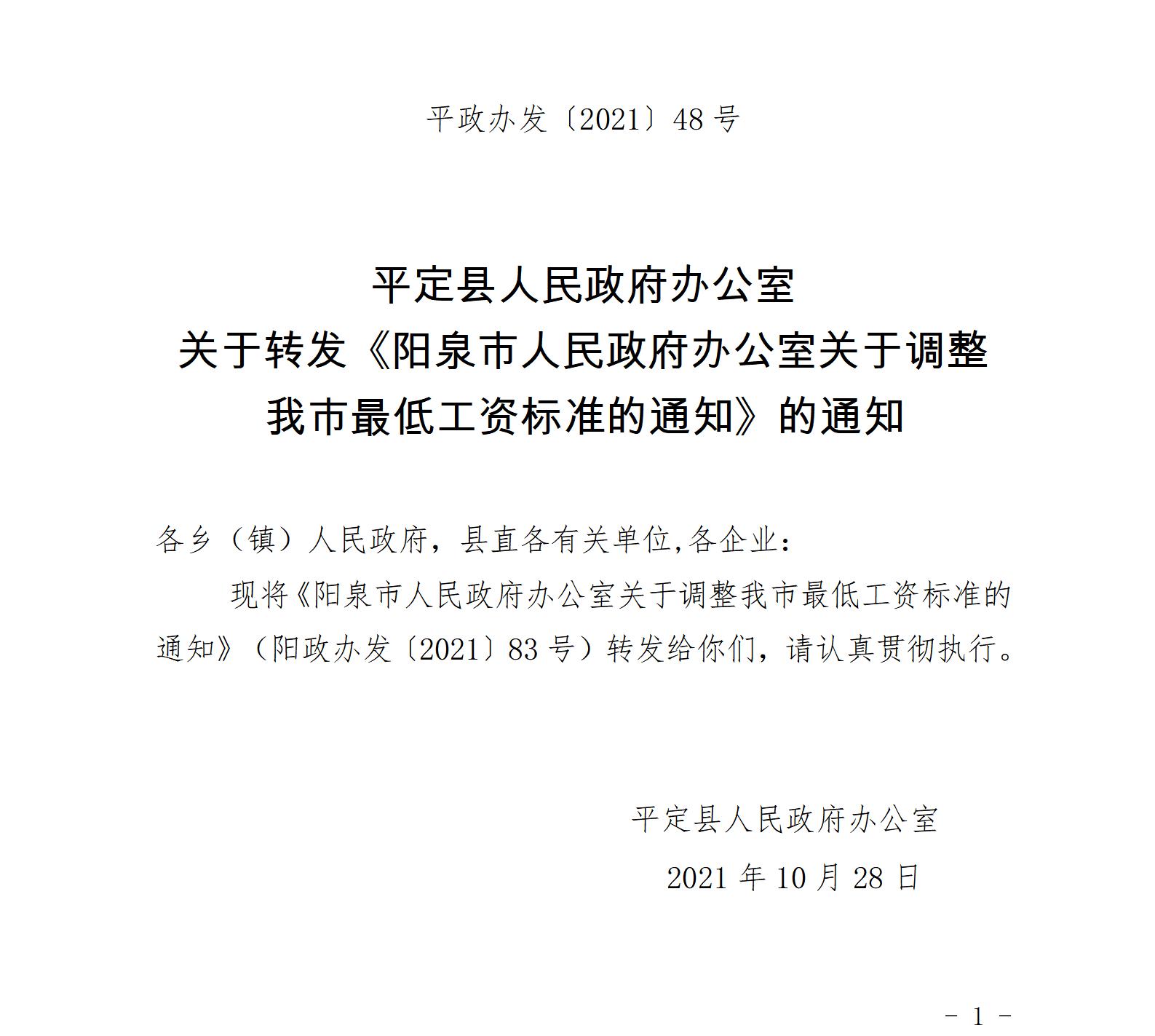 平政办发〔2021〕48号

平定县人民政府办公室
关于转发《阳泉市人民政府办公室关于调整我市最低工资标准的通知》的通知

各乡（镇）人民政府，县直各有关单位,各企业：

现将《阳泉市人民政府办公室关于调整我市最低工资标准的通知》（阳政办发〔2021〕83号）转发给你们，请认真贯彻执行。

平定县人民政府办公室
2021年10月28日

－1－